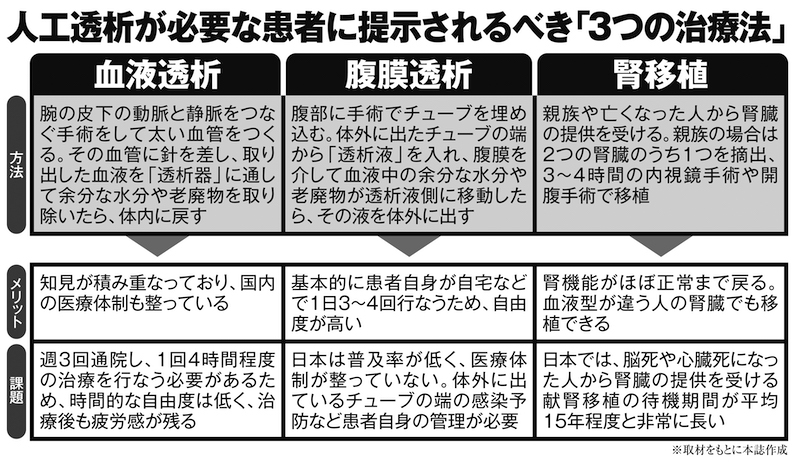 人工透析が必要な患者に提示されるべき「3つの治療法」

|  | 血液透析 | 腹膜透析 | 腎移植 |
|---|---|---|---|
| 方法 | 腕の皮下の動脈と静脈をつなぐ手術をして太い血管をつくる。その血管に針を差し、取り出した血液を「透析器」に通して余分な水分や老廃物を取り除いたら、体内に戻す | 腹部に手術でチューブを埋め込む。体外に出たチューブの端から「透析液」を入れ、腹膜を介して血液中の余分な水分や老廃物が透析液側に移動したら、その液を体外に出す | 親族や亡くなった人から腎臓の提供を受ける。親族の場合は2つの腎臓のうち1つを摘出、3～4時間の内視鏡手術や開腹手術で移植 |
| メリット | 知見が積み重なっており、国内の医療体制も整っている | 基本的に患者自身が自宅などで1日3～4回行なうため、自由度が高い | 腎機能がほぼ正常まで戻る。血液型が違う人の腎臓でも移植できる |
| 課題 | 週3回通院し、1回4時間程度の治療を行なう必要があるため、時間的な自由度は低く、治療後も疲労感が残る | 日本は普及率が低く、医療体制が整っていない。体外に出ているチューブの端の感染予防など患者自身の管理が必要 | 日本では、脳死や心臓死になった人から腎臓の提供を受ける献腎移植の待機期間が平均15年程度と非常に長い |

※取材をもとに本誌作成